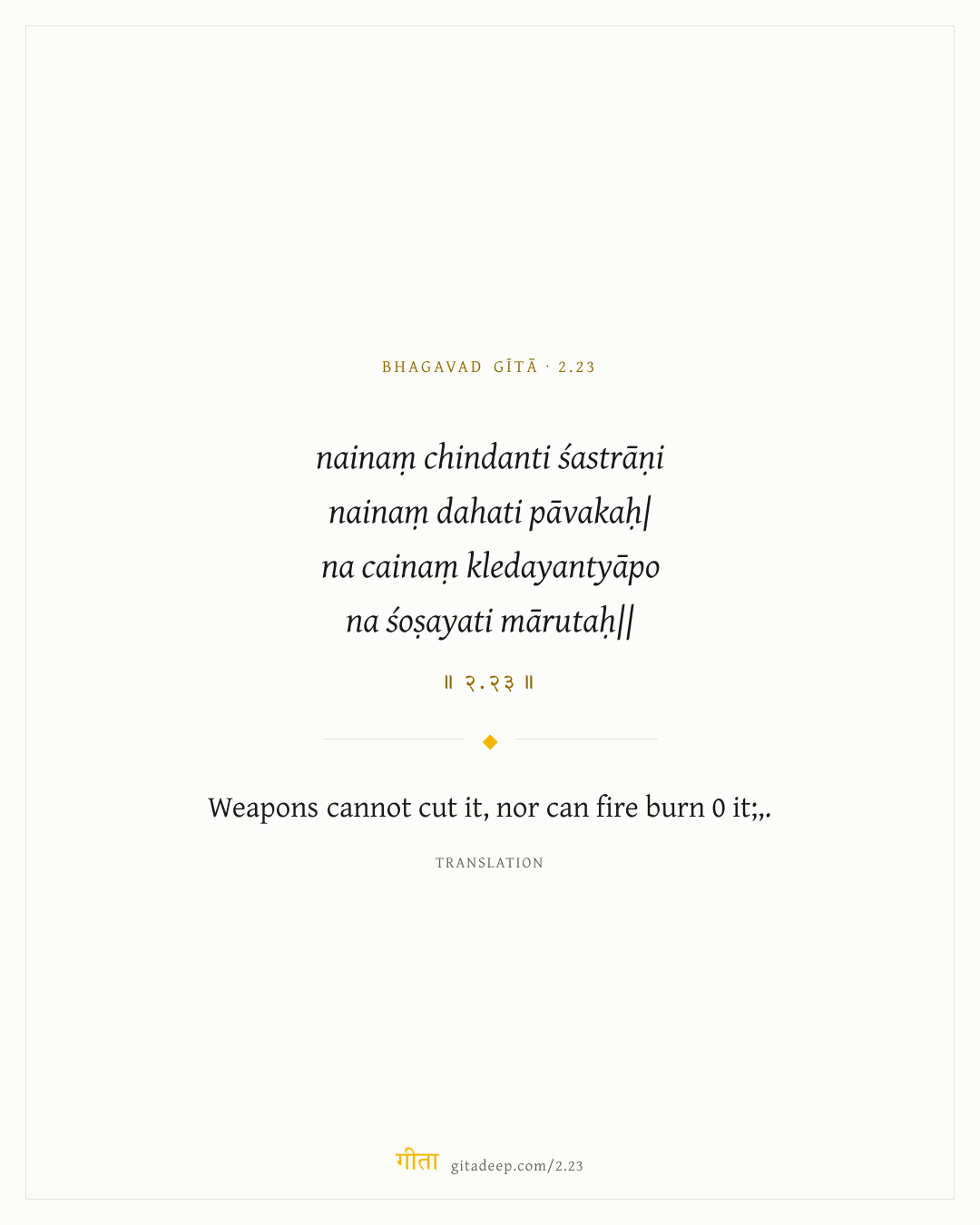 BHAGAVAD GĪTĀ · 2.23

nainaṃ chindanti śastrāṇi
nainaṃ dahati pāvakaḥ|
na cainaṃ kledayantyāpo
na śoṣayati mārutaḥ||

॥ २.२३ ॥

Weapons cannot cut it, nor can fire burn 0 it;,.

TRANSLATION

गीता gitadeep.com/2.23